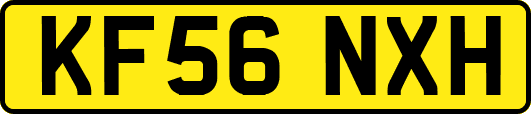 KF56 NXH